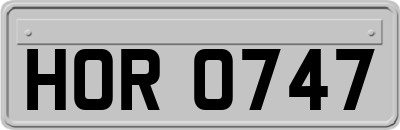 HOR 0747